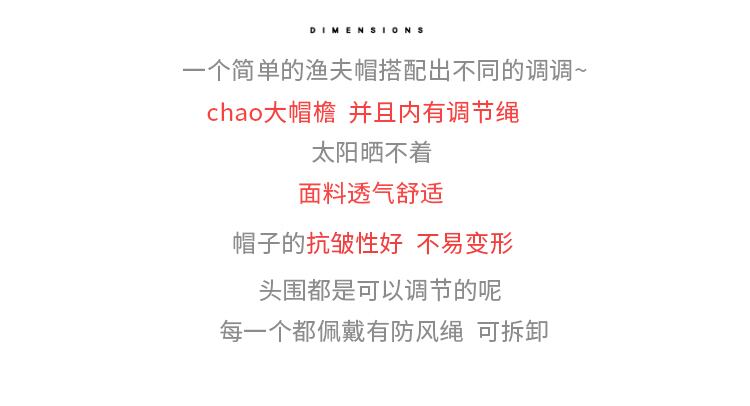 DIMENSIONS

一个简单的渔夫帽搭配出不同的调调~

chao大帽檐 并且内有调节绳

太阳晒不着

面料透气舒适

帽子的抗皱性好 不易变形

头围都是可以调节的呢

每一个都佩戴有防风绳 可拆卸